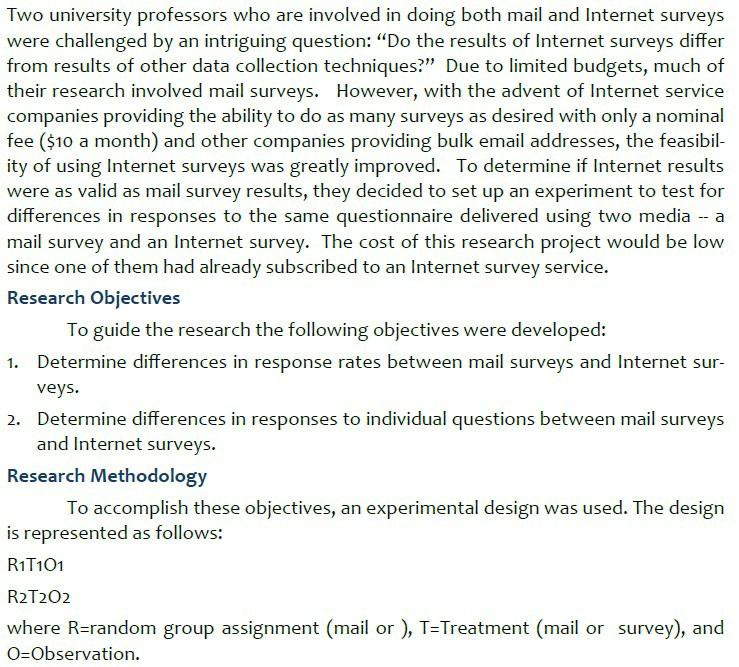 Two university professors who are involved in doing both mail and Internet surveys were challenged by an intriguing question: "Do the results of Internet surveys differ from results of other data collection techniques?" Due to limited budgets, much of their research involved mail surveys. However, with the advent of Internet service companies providing the ability to do as many surveys as desired with only a nominal fee ($10 a month) and other companies providing bulk email addresses, the feasibility of using Internet surveys was greatly improved. To determine if Internet results were as valid as mail survey results, they decided to set up an experiment to test for differences in responses to the same questionnaire delivered using two media -- a mail survey and an Internet survey. The cost of this research project would be low since one of them had already subscribed to an Internet survey service.

Research Objectives

To guide the research the following objectives were developed:

1. Determine differences in response rates between mail surveys and Internet surveys.

2. Determine differences in responses to individual questions between mail surveys and Internet surveys.

Research Methodology

To accomplish these objectives, an experimental design was used. The design is represented as follows:

R1T1O1

R2T2O2

where R=random group assignment (mail or ), T=Treatment (mail or survey), and O=Observation.